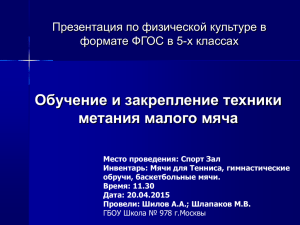 Презентация по физической культуре в формате ФГОС в 5-х классах

Обучение и закрепление техники метания малого мяча

Место проведения: Спорт Зал
Инвентарь: Мячи для Тенниса, гимнастические обручи, баскетбольные мячи.
Время: 11.30
Дата: 20.04.2015
Провели: Шилов А.А.; Шлапаков М.В.
ГБОУ Школа № 978 г.Москвы